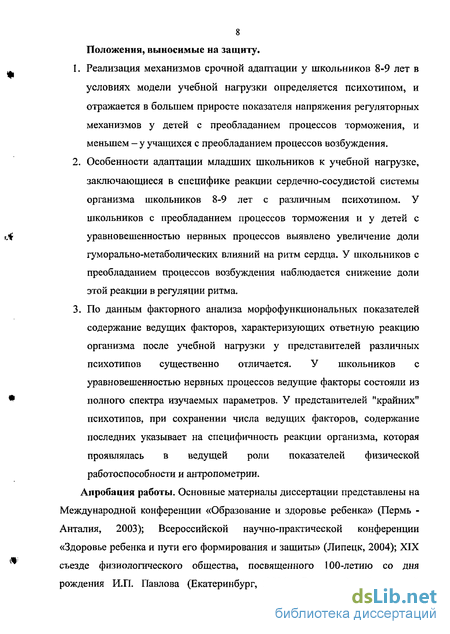 8

Положения, выносимые на защиту.

1. Реализация механизмов срочной адаптации у школьников 8-9 лет в условиях модели учебной нагрузки определяется психотипом, и отражается в большем приросте показателя напряжения регуляторных механизмов у детей с преобладанием процессов торможения, и меньшем – у учащихся с преобладанием процессов возбуждения.

2. Особенности адаптации младших школьников к учебной нагрузке, заключающиеся в специфике реакции сердечно-сосудистой системы организма школьников 8-9 лет с различным психотипом. У школьников с преобладанием процессов торможения и у детей с уравновешенностью нервных процессов выявлено увеличение доли гуморально-метаболических влияний на ритм сердца. У школьников с преобладанием процессов возбуждения наблюдается снижение доли этой реакции в регуляции ритма.

3. По данным факторного анализа морфофункциональных показателей содержание ведущих факторов, характеризующих ответную реакцию организма после учебной нагрузки у представителей различных психотипов существенно отличается. У школьников с уравновешенностью нервных процессов ведущие факторы состояли из полного спектра изучаемых параметров. У представителей "крайних" психотипов, при сохранении числа ведущих факторов, содержание последних указывает на специфичность реакции организма, которая проявлялась в ведущей роли показателей физической работоспособности и антропометрии.

Апробация работы. Основные материалы диссертации представлены на Международной конференции «Образование и здоровье ребенка» (Пермь - Анталия, 2003); Всероссийской научно-практической конференции «Здоровье ребенка и пути его формирования и защиты» (Липецк, 2004); XIX съезде физиологического общества, посвященного 100-летию со дня рождения И.П. Павлова (Екатеринбург,

dsLib.net
библиотека диссертаций